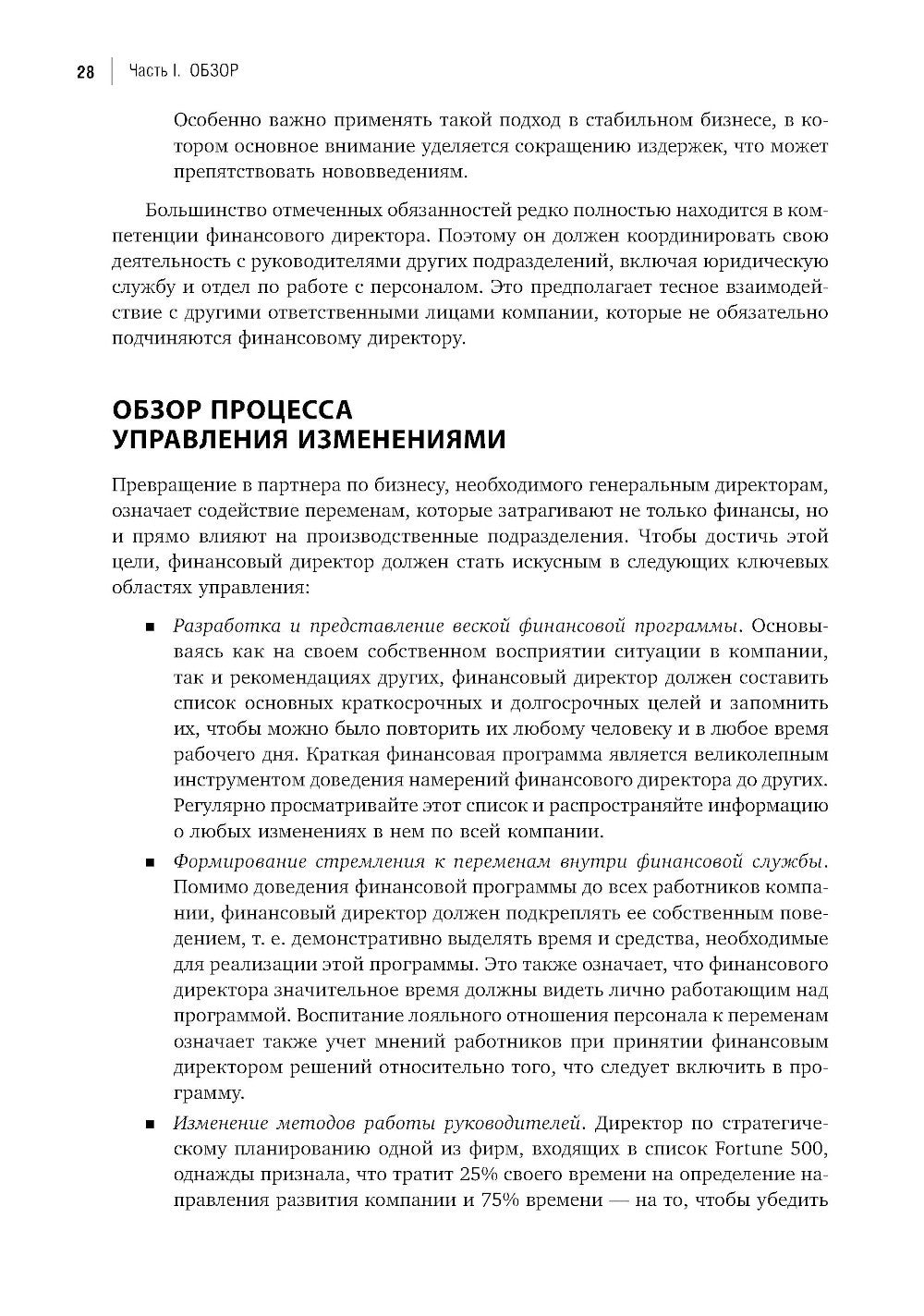 28 Часть I. ОБЗОР

Особенно важно применять такой подход в стабильном бизнесе, в котором основное внимание уделяется сокращению издержек, что может препятствовать нововведениям.

Большинство отмеченных обязанностей редко полностью находится в компетенции финансового директора. Поэтому он должен координировать свою деятельность с руководителями других подразделений, включая юридическую службу и отдел по работе с персоналом. Это предполагает тесное взаимодействие с другими ответственными лицами компании, которые не обязательно подчиняются финансовому директору.

ОБЗОР ПРОЦЕССА
УПРАВЛЕНИЯ ИЗМЕНЕНИЯМИ

Превращение в партнера по бизнесу, необходимого генеральным директорам, означает содействие переменам, которые затрагивают не только финансы, но и прямо влияют на производственные подразделения. Чтобы достичь этой цели, финансовый директор должен стать искусным в следующих ключевых областях управления:

• Разработка и представление веской финансовой программы. Основываясь как на своем собственном восприятии ситуации в компании, так и рекомендациях других, финансовый директор должен составить список основных краткосрочных и долгосрочных целей и запомнить их, чтобы можно было повторить их любому человеку и в любое время рабочего дня. Краткая финансовая программа является великолепным инструментом доведения намерений финансового директора до других. Регулярно просматривайте этот список и распространяйте информацию о любых изменениях в нем по всей компании.
• Формирование стремления к переменам внутри финансовой службы. Помимо доведения финансовой программы до всех работников компании, финансовый директор должен подкреплять ее собственным поведением, т. е. демонстративно выделять время и средства, необходимые для реализации этой программы. Это также означает, что финансового директора значительное время должны видеть лично работающим над программой. Воспитание лояльного отношения персонала к переменам означает также учет мнений работников при принятии финансовым директором решений относительно того, что следует включить в программу.
• Изменение методов работы руководителей. Директор по стратегическому планированию одной из фирм, входящих в список Fortune 500, однажды признала, что тратит 25% своего времени на определение направления развития компании и 75% времени — на то, чтобы убедить